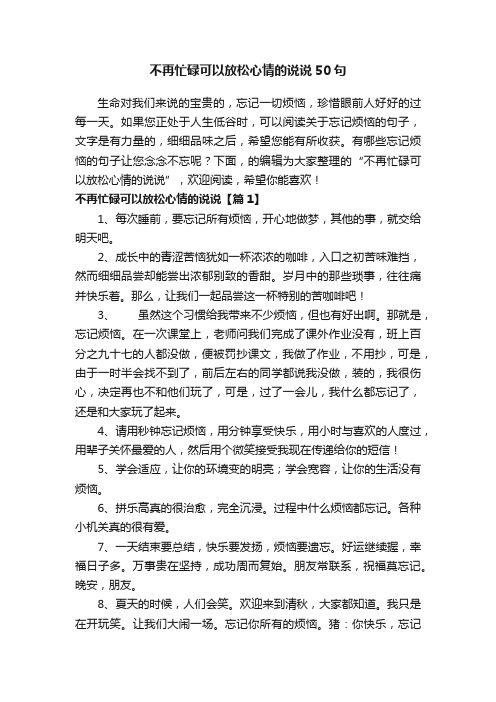 不再忙碌可以放松心情的说说50句

生命对我们来说的宝贵的，忘记一切烦恼，珍惜眼前人好好的过每一天。如果您正处于人生低谷时，可以阅读关于忘记烦恼的句子，文字是有力量的，细细品味之后，希望您能有所收获。有哪些忘记烦恼的句子让您念念不忘呢？下面，的编辑为大家整理的“不再忙碌可以放松心情的说说”，欢迎阅读，希望你能喜欢！

不再忙碌可以放松心情的说说【篇1】

1、每次睡前，要忘记所有烦恼，开心地做梦，其他的事，就交给明天吧。

2、成长中的青涩苦恼犹如一杯浓浓的咖啡，入口之初苦味难挡，然而细细品尝却能尝出浓郁别致的香甜。岁月中的那些琐事，往往痛并快乐着。那么，让我们一起品尝这一杯特别的苦咖啡吧！

3、　虽然这个习惯给我带来不少烦恼，但也有好出啊。那就是，忘记烦恼。在一次课堂上，老师问我们完成了课外作业没有，班上百分之九十七的人都没做，便被罚抄课文，我做了作业，不用抄，可是，由于一时半会找不到了，前后左右的同学都说我没做，装的，我很伤心，决定再也不和他们玩了，可是，过了一会儿，我什么都忘记了，还是和大家玩了起来。

4、请用秒钟忘记烦恼，用分钟享受快乐，用小时与喜欢的人度过，用辈子关怀最爱的人，然后用个微笑接受我现在传递给你的短信！

5、学会适应，让你的环境变的明亮；学会宽容，让你的生活没有烦恼。

6、拼乐高真的很治愈，完全沉浸。过程中什么烦恼都忘记。各种小机关真的很有爱。

7、一天结束要总结，快乐要发扬，烦恼要遗忘。好运继续握，幸福日子多。万事贵在坚持，成功周而复始。朋友常联系，祝福莫忘记。晚安，朋友。

8、夏天的时候，人们会笑。欢迎来到清秋，大家都知道。我只是在开玩笑。让我们大闹一场。忘记你所有的烦恼。猪：你快乐，忘记